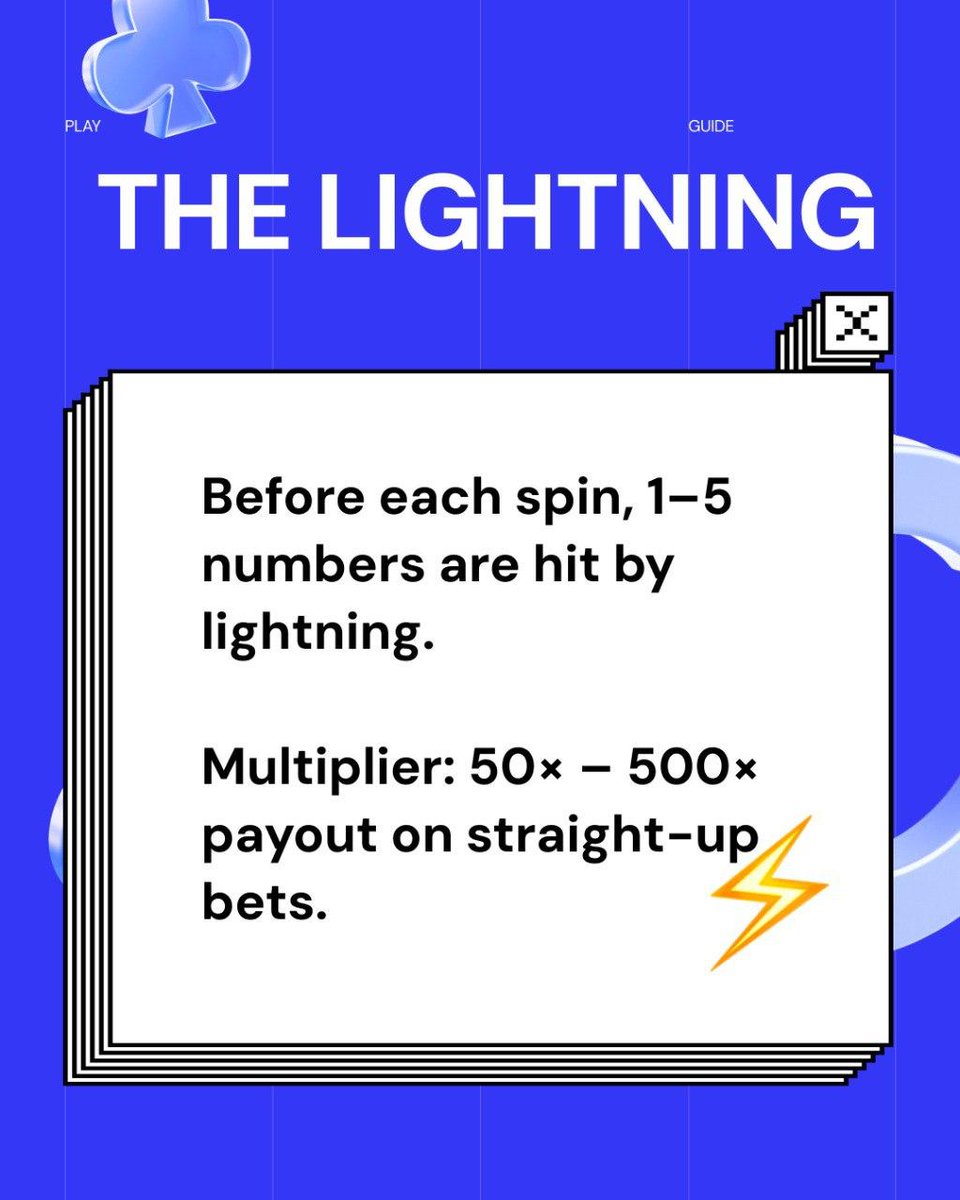 PLAY

GUIDE

THE LIGHTNING

Before each spin, 1–5 numbers are hit by lightning.

Multiplier: 50× – 500× payout on straight-up bets.